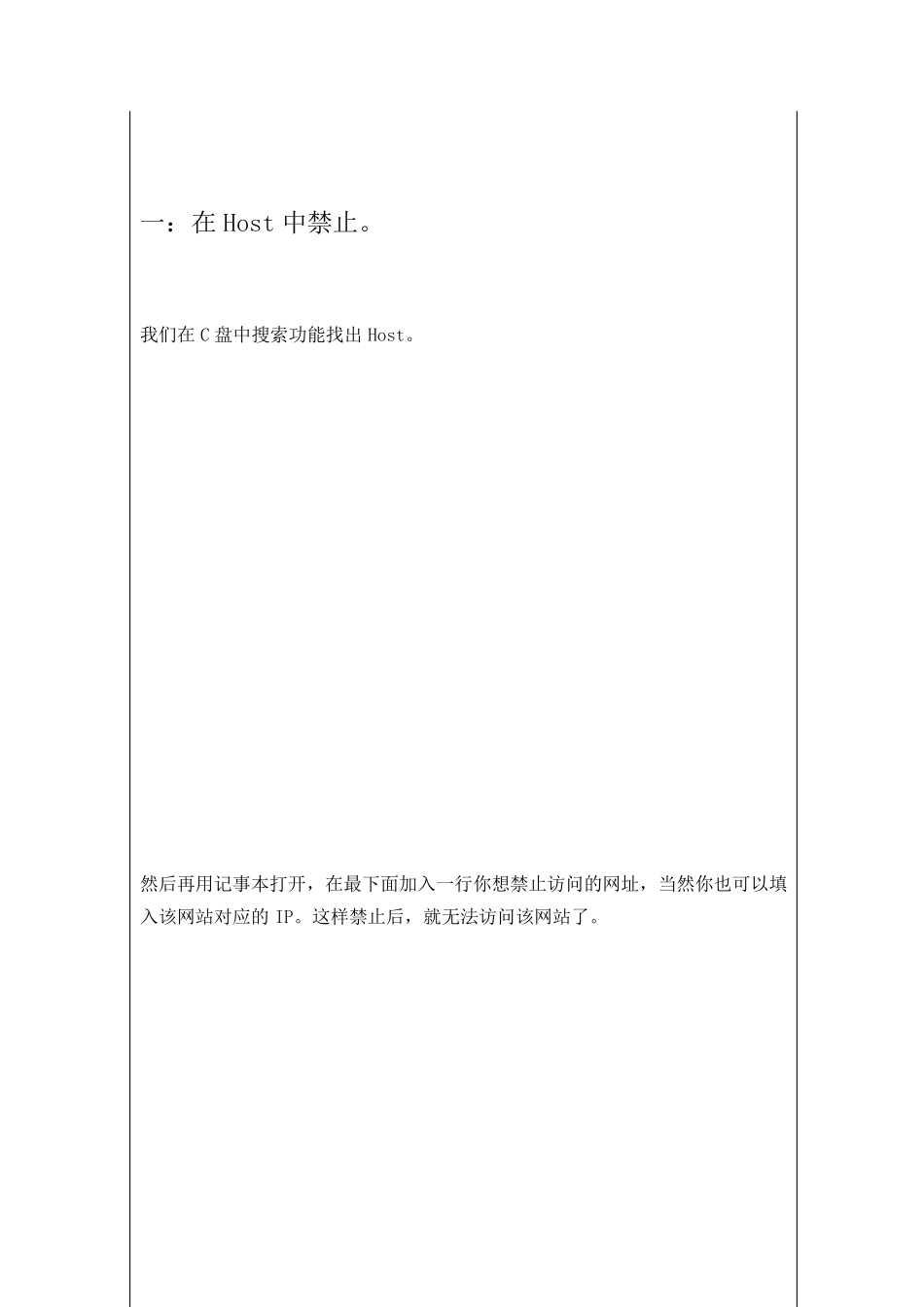 一：在 Host 中禁止。

我们在 C 盘中搜索功能找出 Host。

然后再用记事本打开，在最下面加入一行你想禁止访问的网址，当然你也可以填入该网站对应的 IP。这样禁止后，就无法访问该网站了。